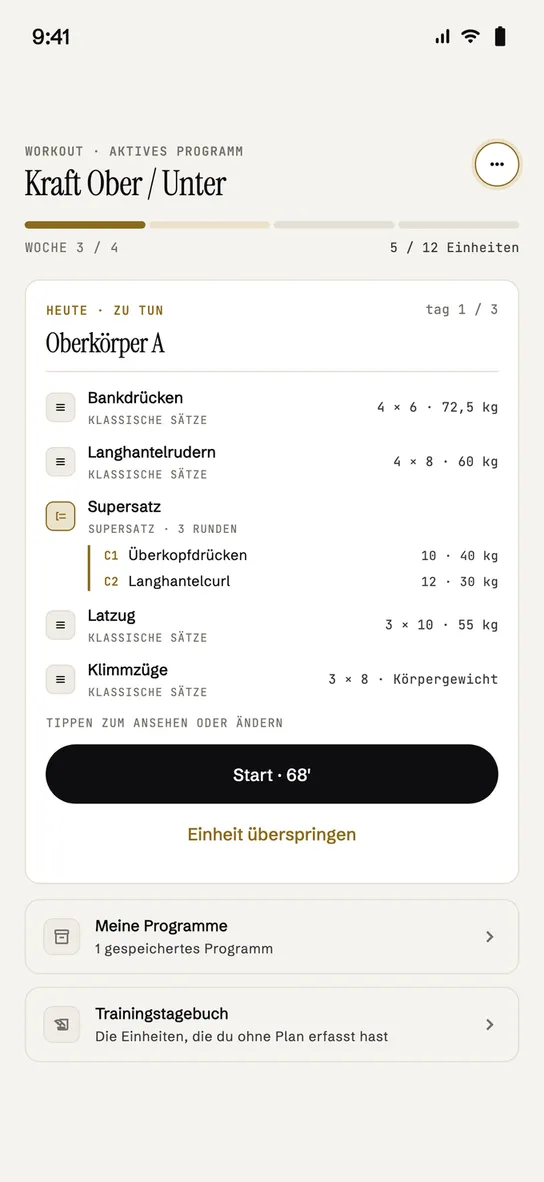 9:41

WORKOUT · AKTIVES PROGRAMM

Kraft Ober / Unter

WOCHE 3 / 4

5 / 12 Einheiten

HEUTE · ZU TUN

tag 1 / 3

Oberkörper A

Bankdrücken
KLASSISCHE SÄTZE
4 × 6 · 72,5 kg

Langhantelrudern
KLASSISCHE SÄTZE
4 × 8 · 60 kg

Supersatz
SUPERSATZ · 3 RUNDEN

C1 Überkopfdrücken 10 · 40 kg

C2 Langhantelcurl 12 · 30 kg

Latzug
KLASSISCHE SÄTZE
3 × 10 · 55 kg

Klimmzüge
KLASSISCHE SÄTZE
3 × 8 · Körpergewicht

TIPPEN ZUM ANSEHEN ODER ÄNDERN

Start · 68'

Einheit überspringen

Meine Programme
1 gespeichertes Programm

Trainingstagebuch
Die Einheiten, die du ohne Plan erfasst hast